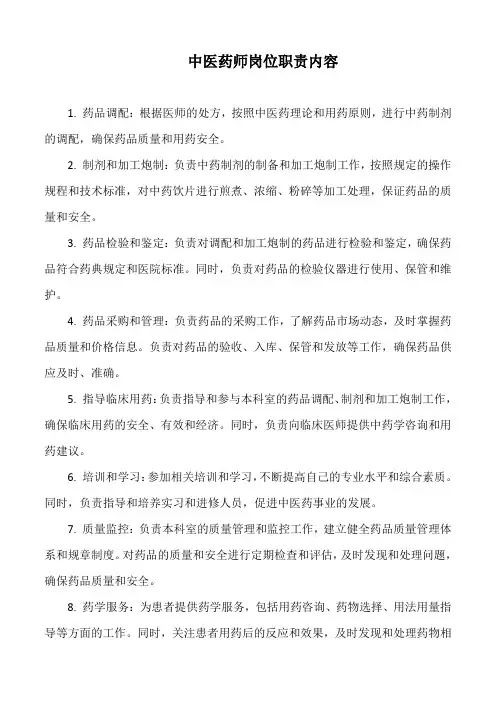 中医药师岗位职责内容

1. 药品调配：根据医师的处方，按照中医药理论和用药原则，进行中药制剂的调配，确保药品质量和用药安全。

2. 制剂和加工炮制：负责中药制剂的制备和加工炮制工作，按照规定的操作规程和技术标准，对中药饮片进行煎煮、浓缩、粉碎等加工处理，保证药品的质量和安全。

3. 药品检验和鉴定：负责对调配和加工炮制的药品进行检验和鉴定，确保药品符合药典规定和医院标准。同时，负责对药品的检验仪器进行使用、保管和维护。

4. 药品采购和管理：负责药品的采购工作，了解药品市场动态，及时掌握药品质量和价格信息。负责对药品的验收、入库、保管和发放等工作，确保药品供应及时、准确。

5. 指导临床用药：负责指导和参与本科室的药品调配、制剂和加工炮制工作，确保临床用药的安全、有效和经济。同时，负责向临床医师提供中药学咨询和用药建议。

6. 培训和学习：参加相关培训和学习，不断提高自己的专业水平和综合素质。同时，负责指导和培养实习和进修人员，促进中医药事业的发展。

7. 质量监控：负责本科室的质量管理和监控工作，建立健全药品质量管理体系和规章制度。对药品的质量和安全进行定期检查和评估，及时发现和处理问题，确保药品质量和安全。

8. 药学服务：为患者提供药学服务，包括用药咨询、药物选择、用法用量指导等方面的工作。同时，关注患者用药后的反应和效果，及时发现和处理药物相